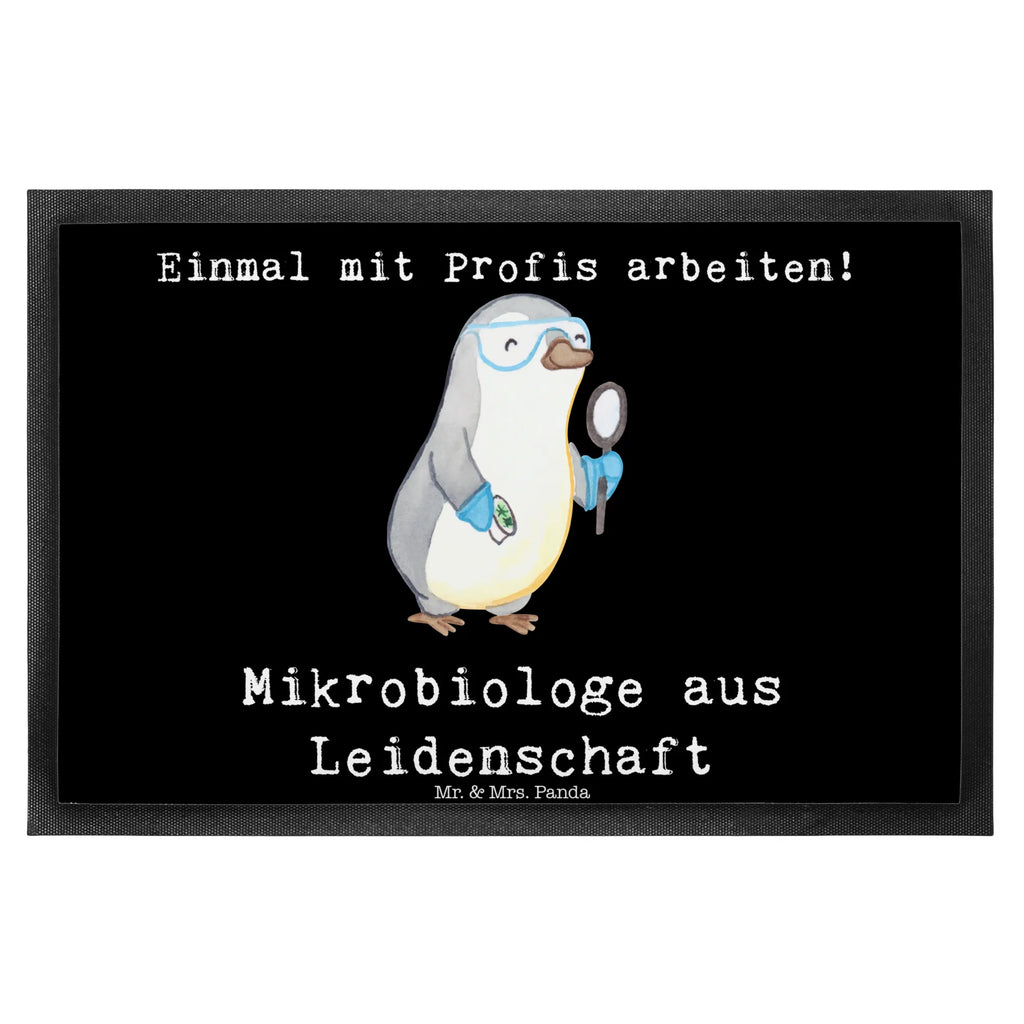 Einmal mit Profis arbeiten!

Mikrobiologe aus Leidenschaft

Mr. & Mrs. Panda